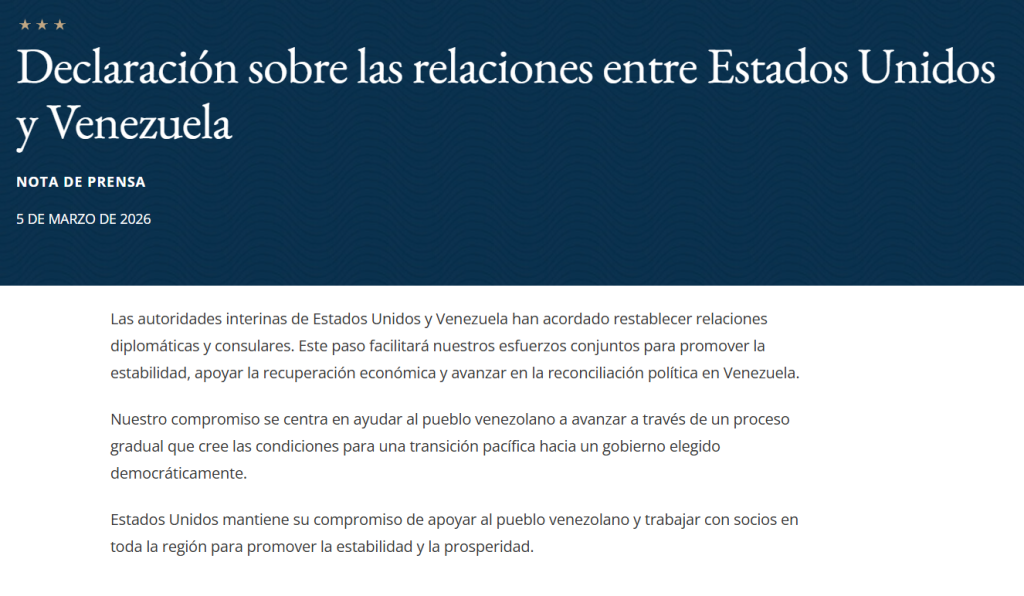 ★ ★ ★

Declaración sobre las relaciones entre Estados Unidos y Venezuela

NOTA DE PRENSA

5 DE MARZO DE 2026

Las autoridades interinas de Estados Unidos y Venezuela han acordado restablecer relaciones diplomáticas y consulares. Este paso facilitará nuestros esfuerzos conjuntos para promover la estabilidad, apoyar la recuperación económica y avanzar en la reconciliación política en Venezuela.

Nuestro compromiso se centra en ayudar al pueblo venezolano a avanzar a través de un proceso gradual que cree las condiciones para una transición pacífica hacia un gobierno elegido democráticamente.

Estados Unidos mantiene su compromiso de apoyar al pueblo venezolano y trabajar con socios en toda la región para promover la estabilidad y la prosperidad.